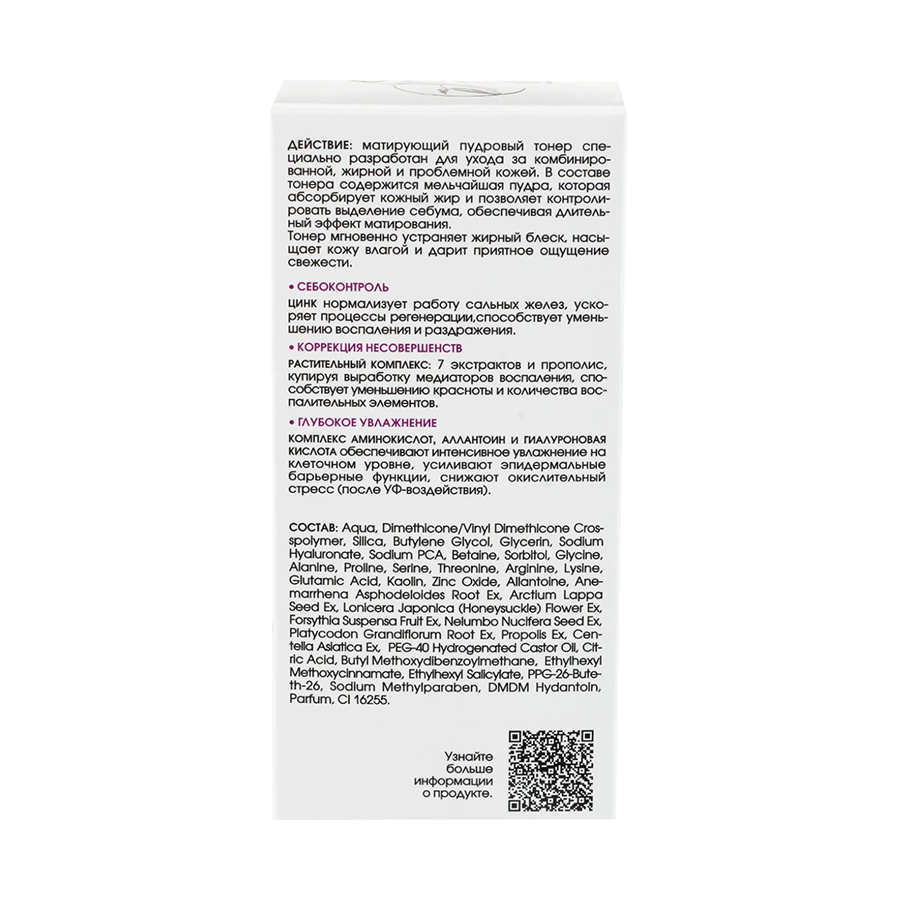 ДЕЙСТВИЕ: матирующий пудровый тонер специально разработан для ухода за комбинированной, жирной и проблемной кожей. В составе тонера содержится мельчайшая пудра, которая абсорбирует кожный жир и позволяет контролировать выделение себума, обеспечивая длительный эффект матирования.
Тонер мгновенно устраняет жирный блеск, насыщает кожу влагой и дарит приятное ощущение свежести.

• СЕБОКОНТРОЛЬ

ЦИНК нормализует работу сальных желез, ускоряет процессы регенерации,способствует уменьшению воспаления и раздражения.

• КОРРЕКЦИЯ НЕСОВЕРШЕНСТВ

РАСТИТЕЛЬНЫЙ КОМПЛЕКС: 7 экстрактов и прополис, купируя выработку медиаторов воспаления, способствует уменьшению красноты и количества воспалительных элементов.

• ГЛУБОКОЕ УВЛАЖНЕНИЕ

КОМПЛЕКС АМИНОКИСЛОТ, АЛЛАНТОИН И ГИАЛУРОНОВАЯ КИСЛОТА обеспечивают интенсивное увлажнение на клеточном уровне, усиливают эпидермальные барьерные функции, снижают окислительный стресс (после УФ-воздействия).

СОСТАВ: Aqua, Dimethicone/Vinyl Dimethicone Crosspolymer, Silica, Butylene Glycol, Glycerin, Sodium Hyaluronate, Sodium PCA, Betaine, Sorbitol, Glycine, Alanine, Proline, Serine, Threonine, Arginine, Lysine, Glutamic Acid, Kaolin, Zinc Oxide, Allantoine, Anemarrhena Asphodeloides Root Ex, Arctium Lappa Seed Ex, Lonicera Japonica (Honeysuckle) Flower Ex, Forsythia Suspensa Fruit Ex, Nelumbo Nucifera Seed Ex, Platycodon Grandiflorum Root Ex, Propolis Ex, Centella Asiatica Ex, PEG-40 Hydrogenated Castor Oil, Citric Acid, Butyl Methoxydibenzoylmethane, Ethylhexyl Methoxycinnamate, Ethylhexyl Salicylate, PPG-26-Buteth-26, Sodium Methylparaben, DMDM Hydantoin, Parfum, CI 16255.

Узнайте
больше
информации
о продукте.